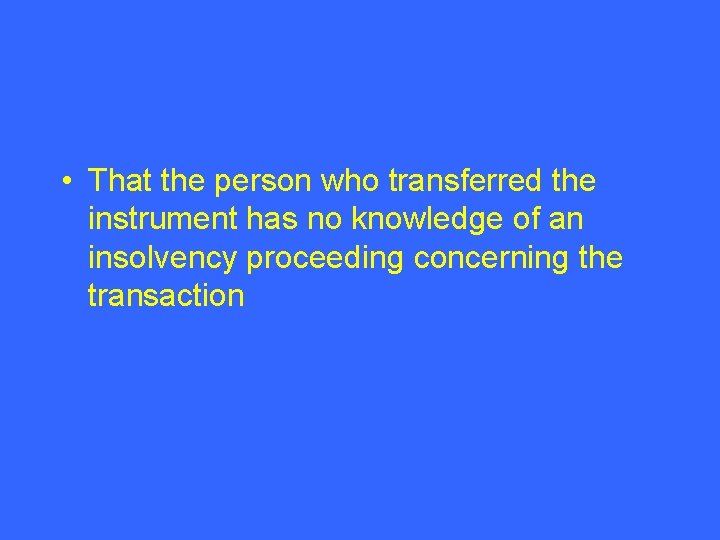 • That the person who transferred the instrument has no knowledge of an insolvency proceeding concerning the transaction